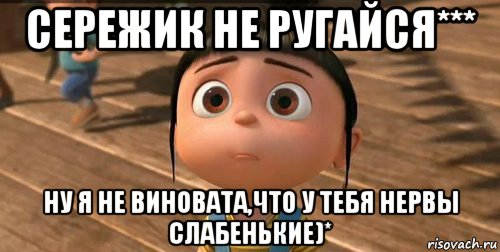 СЕРЕЖИК НЕ РУГАЙСЯ***

НУ Я НЕ ВИНОВАТА,ЧТО У ТЕБЯ НЕРВЫ СЛАБЕНЬКИЕ)*

risovach.ru